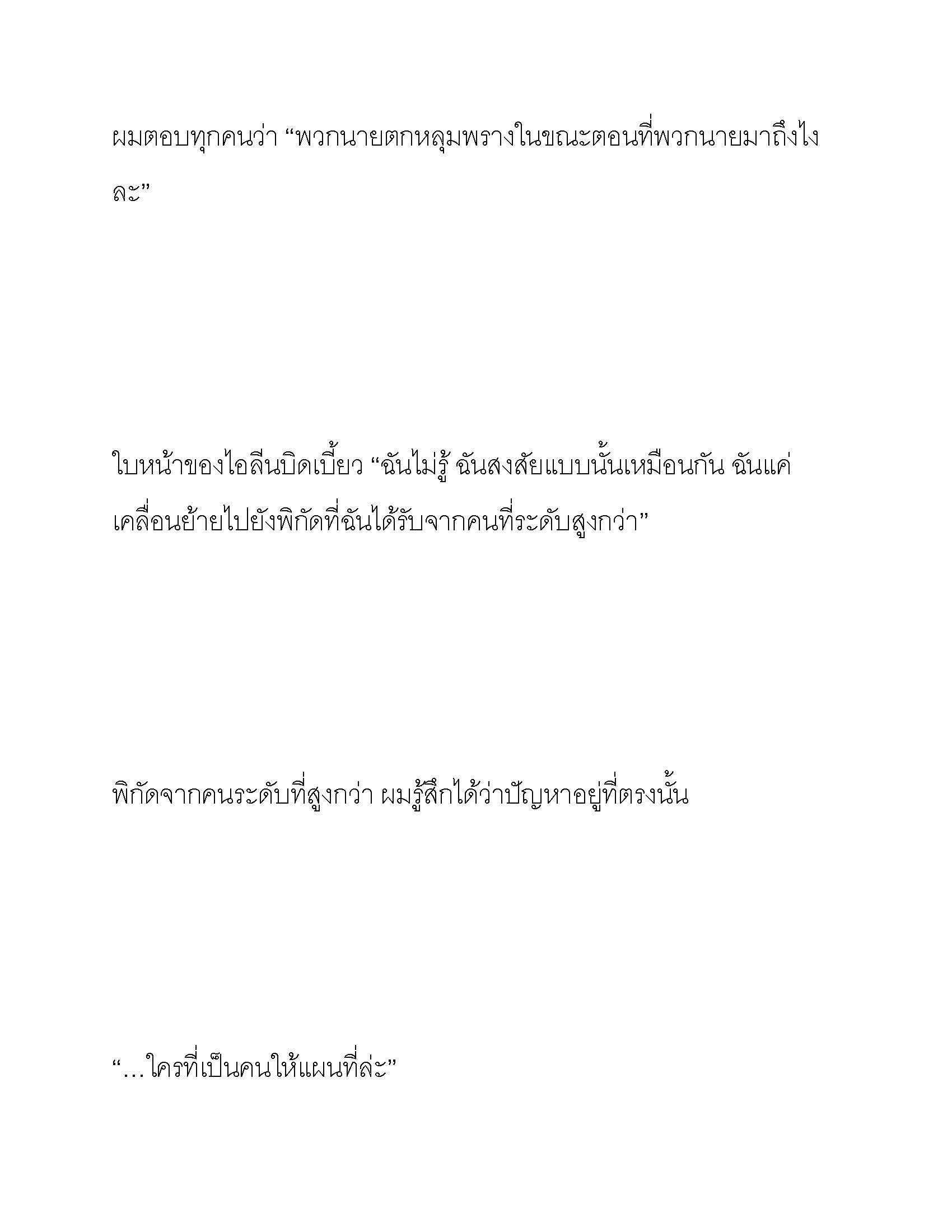 ผมตอบทุกคนว่า “พวกนายตกหลุมพรางในขณะตอนที่พวกนายมาถึงไงละ”

ใบหน้าของไอลีนบิดเบี้ยว “ฉันไม่รู้ ฉันสงสัยแบบนั้นเหมือนกัน ฉันแค่เคลื่อนย้ายไปยังพิกัดที่ฉันได้รับจากคนที่ระดับสูงกว่า”

พิกัดจากคนระดับที่สูงกว่า ผมรู้สึกได้ว่าปัญหาอยู่ที่ตรงนั้น

“…ใครที่เป็นคนให้แผนที่ล่ะ”